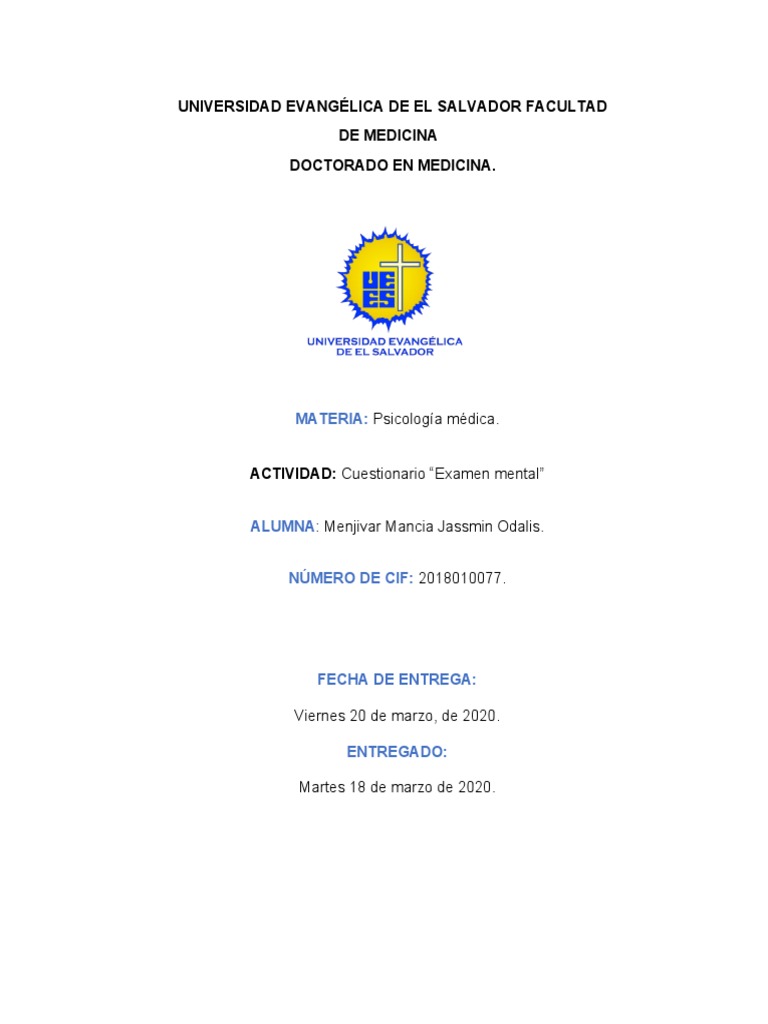 UNIVERSIDAD EVANGÉLICA DE EL SALVADOR FACULTAD DE MEDICINA
DOCTORADO EN MEDICINA.

UEES

UNIVERSIDAD EVANGÉLICA DE EL SALVADOR

MATERIA: Psicología médica.

ACTIVIDAD: Cuestionario “Examen mental”

ALUMNA: Menjivar Mancia Jassmin Odalis.

NÚMERO DE CIF: 2018010077.

FECHA DE ENTREGA:

Viernes 20 de marzo, de 2020.

ENTREGADO:

Martes 18 de marzo de 2020.